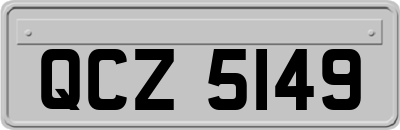 QCZ 5149